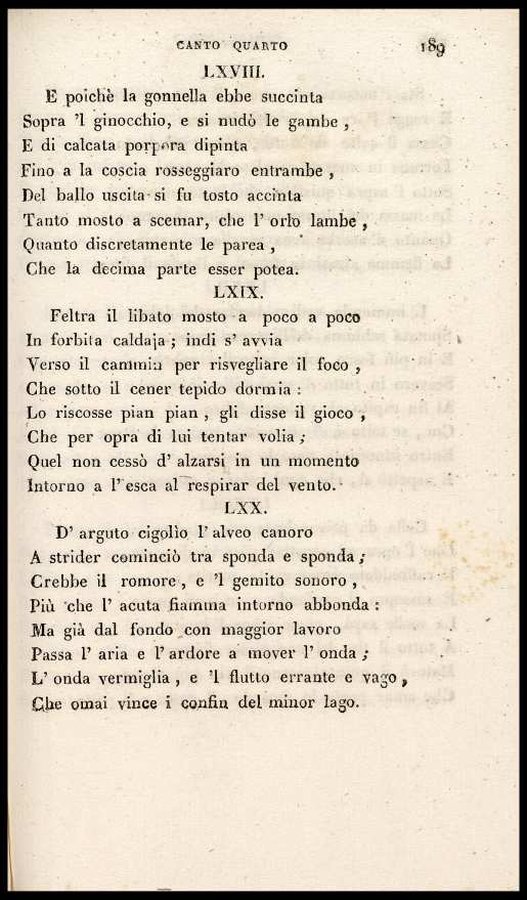 CANTO QUARTO 189

LXVIII.

E poichè la gonnella ebbe succinta
Sopra 'l ginocchio, e si nudò le gambe,
E di calcata porpora dipinta
Fino a la coscia rosseggiaro entrambe,
Del ballo uscita si fu tosto accinta
Tanto mosto a scemar, che l' orlo lambe,
Quanto discretamente le parea,
Che la decima parte esser potea.

LXIX.

Feltra il libato mosto a poco a poco
In forbita caldaja; indi s' avvia
Verso il cammin per risvegliare il foco,
Che sotto il cener tepido dormia:
Lo riscosse pian pian, gli disse il gioco,
Che per opra di lui tentar volia;
Quel non cessò d' alzarsi in un momento
Intorno a l' esca al respirar del vento.

LXX.

D' arguto cigolìo l' alveo canoro
A strider cominciò tra sponda e sponda;
Crebbe il romore, e 'l gemito sonoro,
Più che l' acuta fiamma intorno abbonda:
Ma già dal fondo con maggior lavoro
Passa l' aria e l' ardore a mover l' onda;
L' onda vermiglia, e 'l flutto errante e vago,
Che omai vince i confin del minor lago.